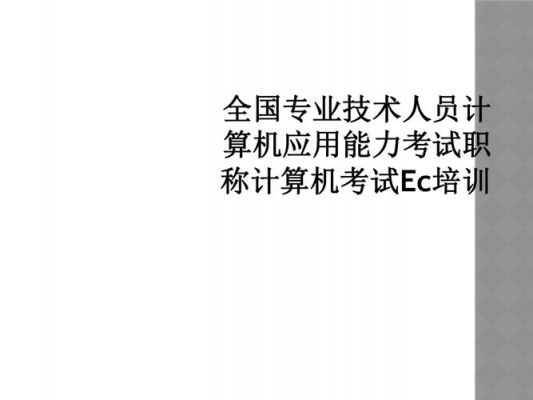 全国专业技术人员计算机应用能力考试职称计算机考试Ec培训